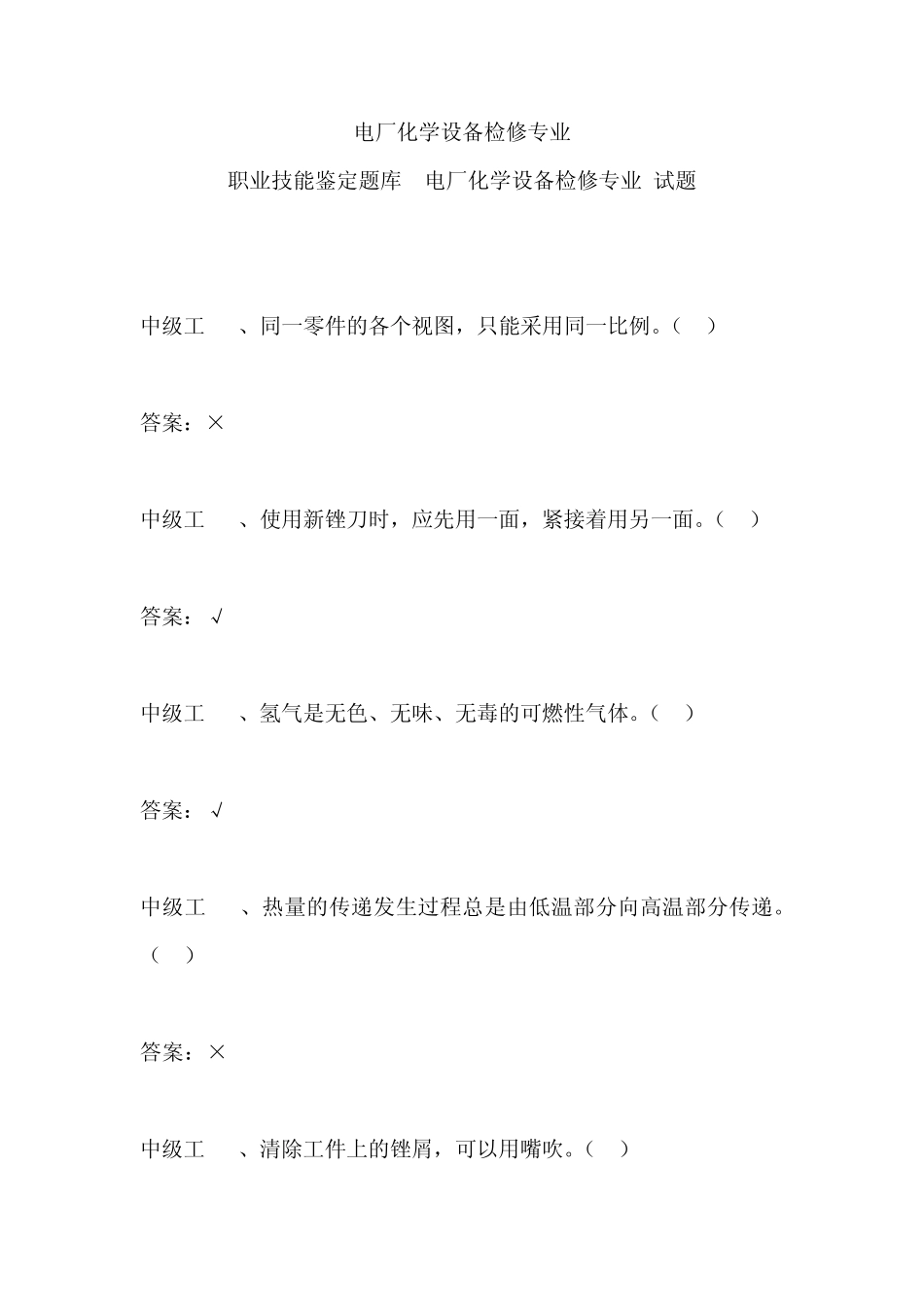 电厂化学设备检修专业

职业技能鉴定题库　电厂化学设备检修专业 试题

中级工　　、同一零件的各个视图，只能采用同一比例。（　）

答案：×

中级工　　、使用新锉刀时，应先用一面，紧接着用另一面。（　）

答案：√

中级工　　、氢气是无色、无味、无毒的可燃性气体。（　）

答案：√

中级工　　、热量的传递发生过程总是由低温部分向高温部分传递。（　）

答案：×

中级工　　、清除工件上的锉屑，可以用嘴吹。（　）